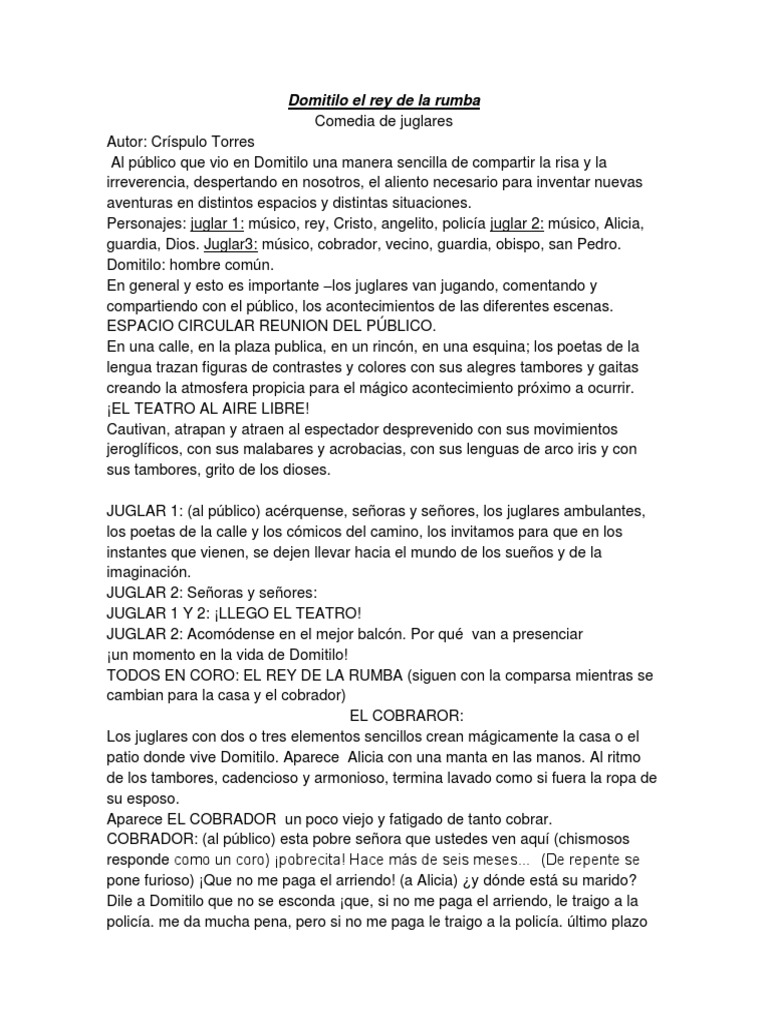 Domitilo el rey de la rumba
Comedia de juglares

Autor: Críspulo Torres
Al público que vio en Domitilo una manera sencilla de compartir la risa y la irreverencia, despertando en nosotros, el aliento necesario para inventar nuevas aventuras en distintos espacios y distintas situaciones.
Personajes: juglar 1: músico, rey, Cristo, angelito, policía juglar 2: músico, Alicia, guardia, Dios. Juglar3: músico, cobrador, vecino, guardia, obispo, san Pedro. Domitilo: hombre común.
En general y esto es importante –los juglares van jugando, comentando y compartiendo con el público, los acontecimientos de las diferentes escenas.
ESPACIO CIRCULAR REUNION DEL PÚBLICO.
En una calle, en la plaza publica, en un rincón, en una esquina; los poetas de la lengua trazan figuras de contrastes y colores con sus alegres tambores y gaitas creando la atmosfera propicia para el mágico acontecimiento próximo a ocurrir.
¡EL TEATRO AL AIRE LIBRE!
Cautivan, atrapan y atraen al espectador desprevenido con sus movimientos jeroglíficos, con sus malabares y acrobacias, con sus lenguas de arco iris y con sus tambores, grito de los dioses.

JUGLAR 1: (al público) acérquense, señoras y señores, los juglares ambulantes, los poetas de la calle y los cómicos del camino, los invitamos para que en los instantes que vienen, se dejen llevar hacia el mundo de los sueños y de la imaginación.
JUGLAR 2: Señoras y señores:
JUGLAR 1 Y 2: ¡LLEGO EL TEATRO!
JUGLAR 2: Acomódense en el mejor balcón. Por qué van a presenciar ¡un momento en la vida de Domitilo!
TODOS EN CORO: EL REY DE LA RUMBA (siguen con la comparsa mientras se cambian para la casa y el cobrador)
EL COBRAROR:
Los juglares con dos o tres elementos sencillos crean mágicamente la casa o el patio donde vive Domitilo. Aparece Alicia con una manta en las manos. Al ritmo de los tambores, cadencioso y armonioso, termina lavado como si fuera la ropa de su esposo.
Aparece EL COBRADOR un poco viejo y fatigado de tanto cobrar.
COBRADOR: (al público) esta pobre señora que ustedes ven aquí (chismosos responde como un coro) ¡pobrecita! Hace más de seis meses... (De repente se pone furioso) ¡Que no me paga el arriendo! (a Alicia) ¿y dónde está su marido? Dile a Domitilo que no se esconda ¡que, si no me paga el arriendo, le traigo a la policía. me da mucha pena, pero si no me paga le traigo a la policía. último plazo